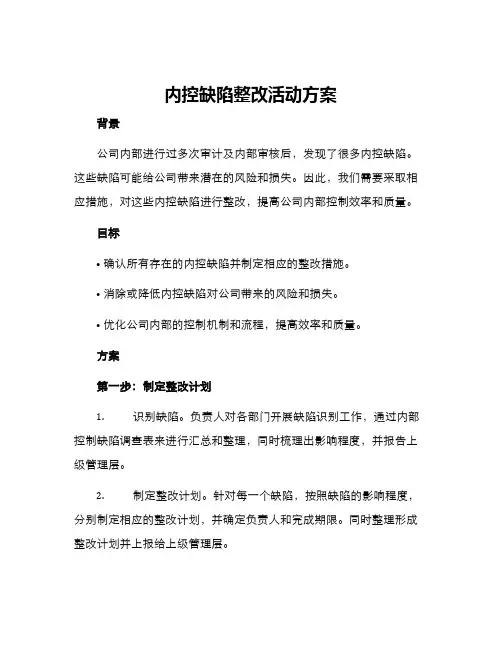 内控缺陷整改活动方案

背景

公司内部进行过多次审计及内部审核后，发现了很多内控缺陷。这些缺陷可能给公司带来潜在的风险和损失。因此，我们需要采取相应措施，对这些内控缺陷进行整改，提高公司内部控制效率和质量。

目标

• 确认所有存在的内控缺陷并制定相应的整改措施。

• 消除或降低内控缺陷对公司带来的风险和损失。

• 优化公司内部的控制机制和流程，提高效率和质量。

方案

第一步：制定整改计划

1. 识别缺陷。负责人对各部门开展缺陷识别工作，通过内部控制缺陷调查表来进行汇总和整理，同时梳理出影响程度，并报告上级管理层。

2. 制定整改计划。针对每一个缺陷，按照缺陷的影响程度，分别制定相应的整改计划，并确定负责人和完成期限。同时整理形成整改计划并上报给上级管理层。